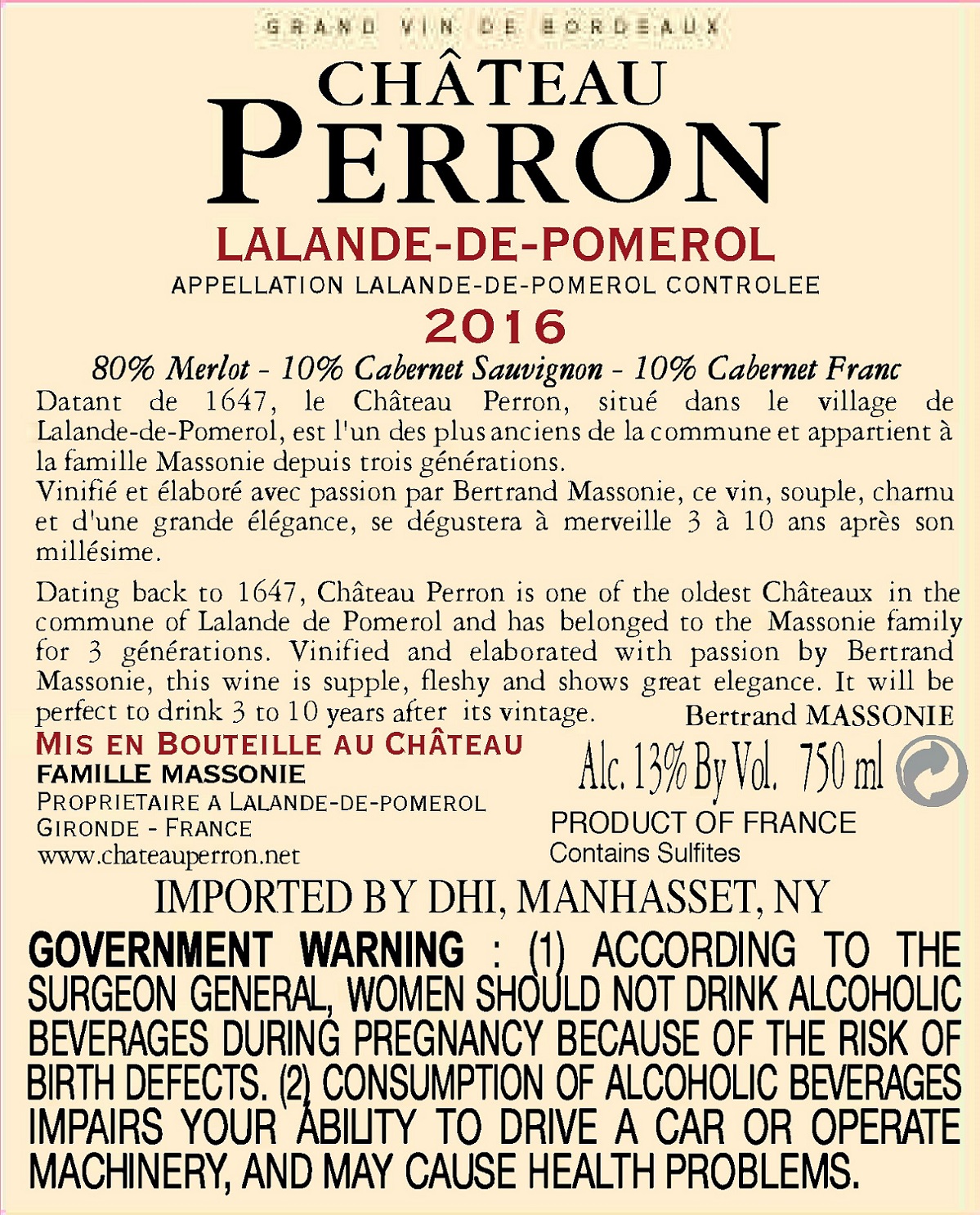 GRAND VIN DE BORDEAUX

CHÂTEAU
PERRON

LALANDE-DE-POMEROL

APPELLATION LALANDE-DE-POMEROL CONTROLEE

2016

80% Merlot - 10% Cabernet Sauvignon - 10% Cabernet Franc

Datant de 1647, le Château Perron, situé dans le village de Lalande-de-Pomerol, est l'un des plus anciens de la commune et appartient à la famille Massonie depuis trois générations.

Vinifié et élaboré avec passion par Bertrand Massonie, ce vin, souple, charnu et d'une grande élégance, se dégustera à merveille 3 à 10 ans après son millésime.

Dating back to 1647, Château Perron is one of the oldest Châteaux in the commune of Lalande de Pomerol and has belonged to the Massonie family for 3 générations. Vinified and elaborated with passion by Bertrand Massonie, this wine is supple, fleshy and shows great elegance. It will be perfect to drink 3 to 10 years after its vintage.

Bertrand MASSONIE

MIS EN BOUTEILLE AU CHÂTEAU
FAMILLE MASSONIE
PROPRIETAIRE A LALANDE-DE-POMEROL
GIRONDE - FRANCE
www.chateauperron.net

Alc. 13% By Vol. 750 ml

PRODUCT OF FRANCE
Contains Sulfites

IMPORTED BY DHI, MANHASSET, NY

GOVERNMENT WARNING : (1) ACCORDING TO THE SURGEON GENERAL, WOMEN SHOULD NOT DRINK ALCOHOLIC BEVERAGES DURING PREGNANCY BECAUSE OF THE RISK OF BIRTH DEFECTS. (2) CONSUMPTION OF ALCOHOLIC BEVERAGES IMPAIRS YOUR ABILITY TO DRIVE A CAR OR OPERATE MACHINERY, AND MAY CAUSE HEALTH PROBLEMS.